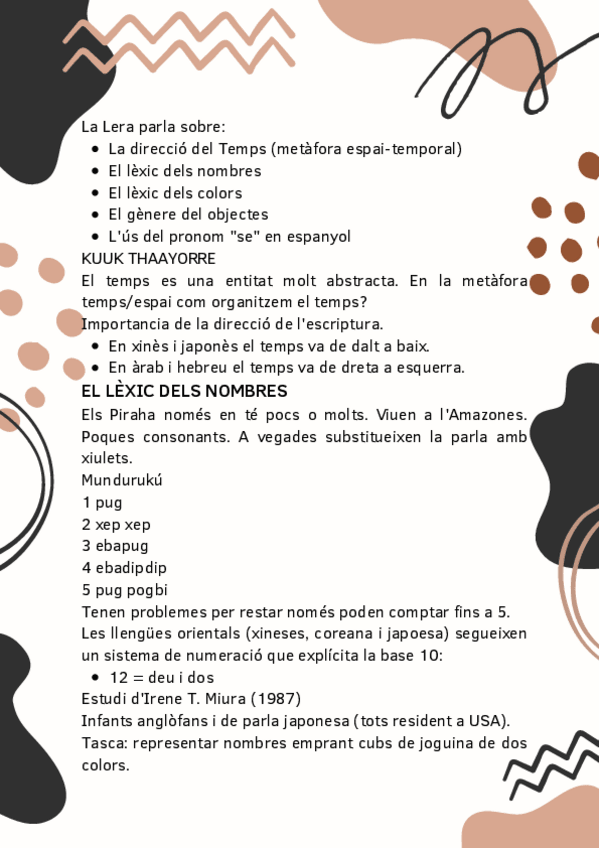 La Lera parla sobre:
- La direcció del Temps (metàfora espai-temporal)
- El lèxic dels nombres
- El lèxic dels colors
- El gènere del objectes
- L'ús del pronom "se" en espanyol

KUUK THAAYORRE
El temps es una entitat molt abstracta. En la metàfora temps/espai com organitzem el temps?
Importancia de la direcció de l'escriptura.
- En xinès i japonès el temps va de dalt a baix.
- En àrab i hebreu el temps va de dreta a esquerra.

EL LÈXIC DELS NOMBRES
Els Piraha només en té pocs o molts. Viuen a l'Amazones. Poques consonants. A vegades substitueixen la parla amb xiulets.
Mundurukú
1 pug
2 xep xep
3 ebapug
4 ebadipdip
5 pug pogbi
Tenen problemes per restar només poden comptar fins a 5.
Les llengües orientals (xineses, coreana i japoesa) segueixen un sistema de numeració que explícita la base 10:
- 12 = deu i dos

Estudi d'Irene T. Miura (1987)
Infants anglòfans i de parla japonesa (tots resident a USA).
Tasca: representar nombres emprant cubs de joguina de dos colors.